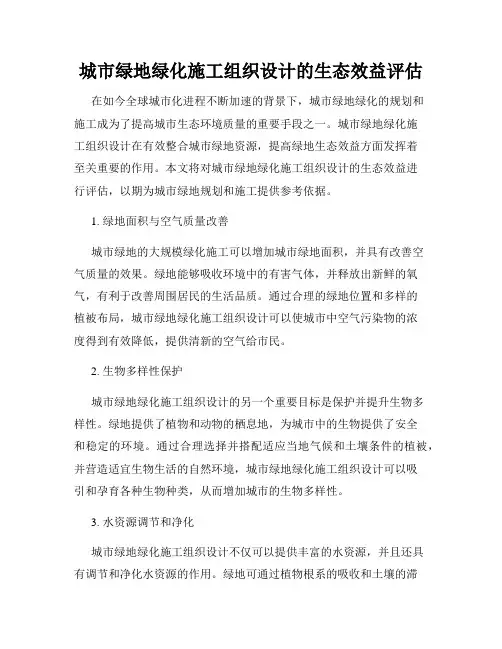 城市绿地绿化施工组织设计的生态效益评估

在如今全球城市化进程不断加速的背景下，城市绿地绿化的规划和施工成为了提高城市生态环境质量的重要手段之一。城市绿地绿化施工组织设计在有效整合城市绿地资源，提高绿地生态效益方面发挥着至关重要的作用。本文将对城市绿地绿化施工组织设计的生态效益进行评估，以期为城市绿地规划和施工提供参考依据。

1. 绿地面积与空气质量改善

城市绿地的大规模绿化施工可以增加城市绿地面积，并具有改善空气质量的效果。绿地能够吸收环境中的有害气体，并释放出新鲜的氧气，有利于改善周围居民的生活品质。通过合理的绿地位置和多样的植被布局，城市绿地绿化施工组织设计可以使城市中空气污染物的浓度得到有效降低，提供清新的空气给市民。

2. 生物多样性保护

城市绿地绿化施工组织设计的另一个重要目标是保护并提升生物多样性。绿地提供了植物和动物的栖息地，为城市中的生物提供了安全和稳定的环境。通过合理选择并搭配适应当地气候和土壤条件的植被，并营造适宜生物生活的自然环境，城市绿地绿化施工组织设计可以吸引和孕育各种生物种类，从而增加城市的生物多样性。

3. 水资源调节和净化

城市绿地绿化施工组织设计不仅可以提供丰富的水资源，并且还具有调节和净化水资源的作用。绿地可通过植物根系的吸收和土壤的滞